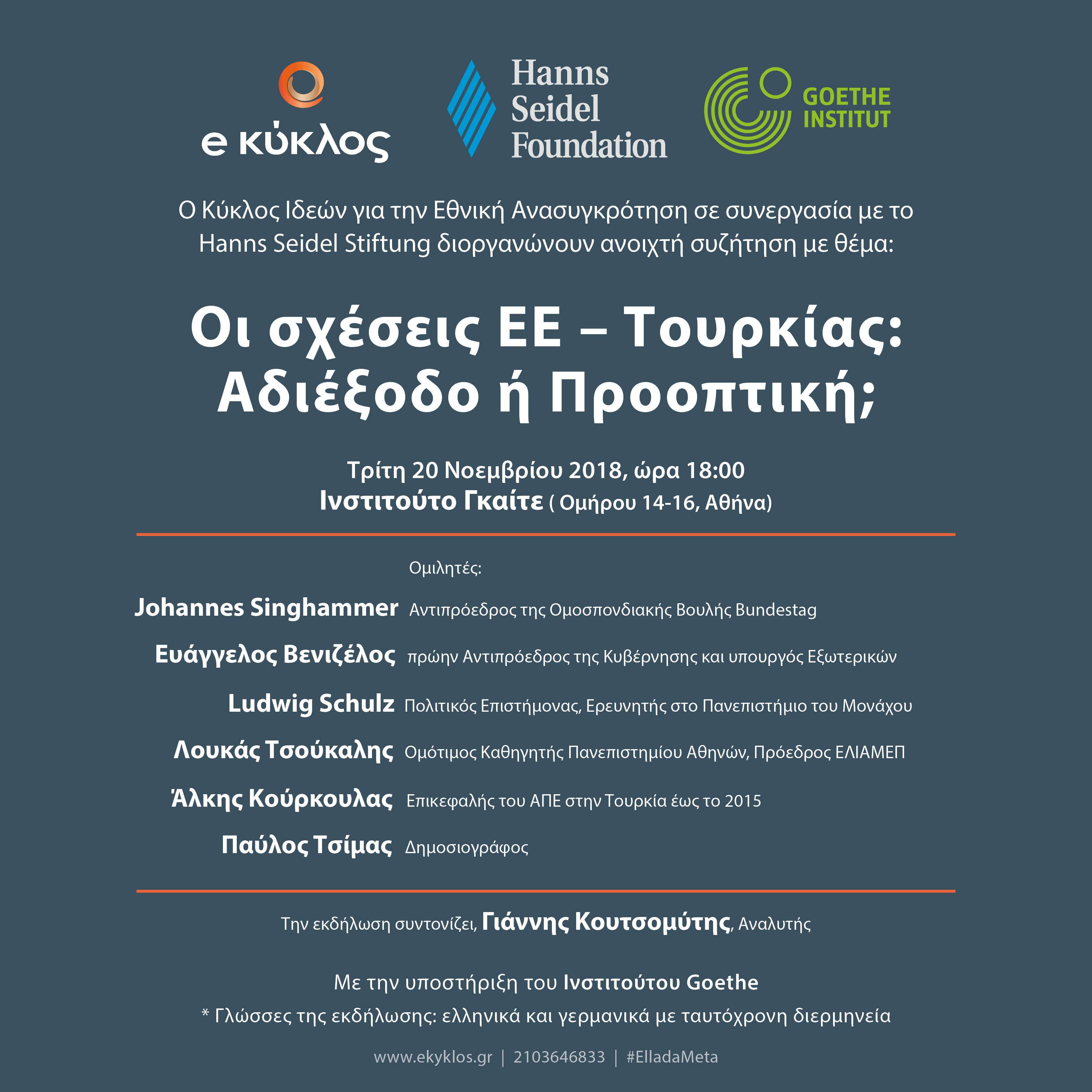 e κύκλος

Hanns Seidel Foundation

GOETHE INSTITUT

Ο Κύκλος Ιδεών για την Εθνική Ανασυγκρότηση σε συνεργασία με το Hanns Seidel Stiftung διοργανώνουν ανοιχτή συζήτηση με θέμα:

Οι σχέσεις ΕΕ – Τουρκίας: Αδιέξοδο ή Προοπτική;

Τρίτη 20 Νοεμβρίου 2018, ώρα 18:00
Ινστιτούτο Γκαίτε ( Ομήρου 14-16, Αθήνα)

Ομιλητές:

Johannes Singhammer Αντιπρόεδρος της Ομοσπονδιακής Βουλής Bundestag

Ευάγγελος Βενιζέλος πρώην Αντιπρόεδρος της Κυβέρνησης και υπουργός Εξωτερικών

Ludwig Schulz Πολιτικός Επιστήμονας, Ερευνητής στο Πανεπιστήμιο του Μονάχου

Λουκάς Τσούκαλης Ομότιμος Καθηγητής Πανεπιστημίου Αθηνών, Πρόεδρος ΕΛΙΑΜΕΠ

Άλκης Κούρκουλας Επικεφαλής του ΑΠΕ στην Τουρκία έως το 2015

Παύλος Τσίμας Δημοσιογράφος

Την εκδήλωση συντονίζει, Γιάννης Κουτσομύτης, Αναλυτής

Με την υποστήριξη του Ινστιτούτου Goethe

* Γλώσσες της εκδήλωσης: ελληνικά και γερμανικά με ταυτόχρονη διερμηνεία

www.ekyklos.gr | 2103646833 | #ElladaMeta